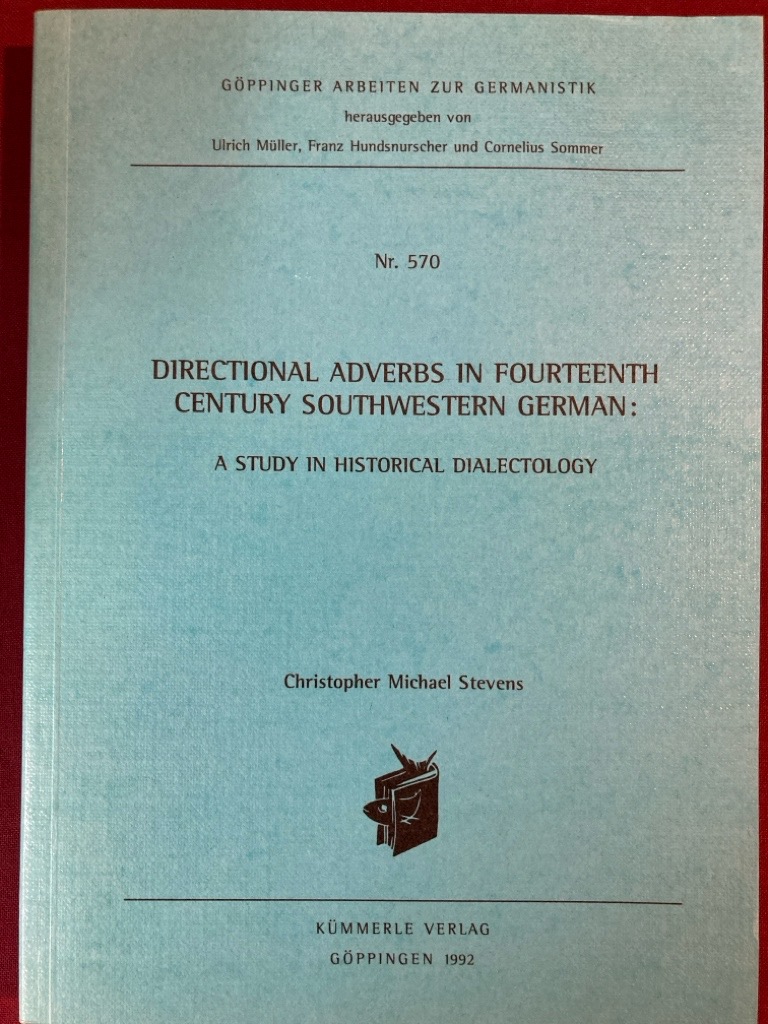 GÖPPINGER ARBEITEN ZUR GERMANISTIK
herausgegeben von
Ulrich Müller, Franz Hundsnurscher und Cornelius Sommer

Nr. 570

DIRECTIONAL ADVERBS IN FOURTEENTH CENTURY SOUTHWESTERN GERMAN:

A STUDY IN HISTORICAL DIALECTOLOGY

Christopher Michael Stevens

KÜMMERLE VERLAG
GÖPPINGEN 1992